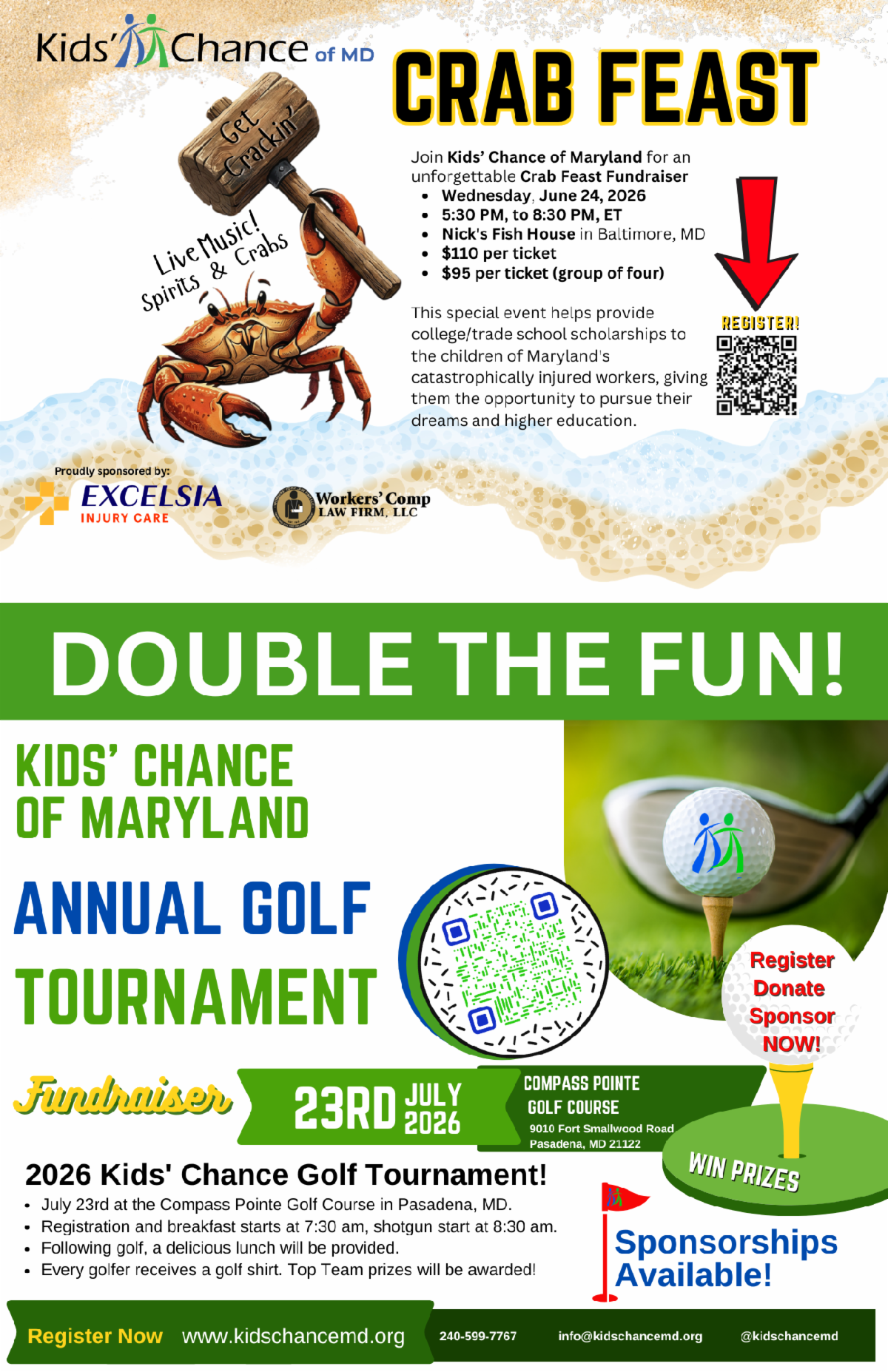 Kids' Chance of MD

CRAB FEAST

Get Crackin'

Live Music! Spirits & Crabs

Join Kids' Chance of Maryland for an unforgettable Crab Feast Fundraiser

• Wednesday, June 24, 2026
• 5:30 PM, to 8:30 PM, ET
• Nick's Fish House in Baltimore, MD
• $110 per ticket
• $95 per ticket (group of four)

This special event helps provide college/trade school scholarships to the children of Maryland's catastrophically injured workers, giving them the opportunity to pursue their dreams and higher education.

REGISTER!

Proudly sponsored by:

EXCELSIA INJURY CARE

Workers' Comp LAW FIRM, LLC

DOUBLE THE FUN!

KIDS' CHANCE OF MARYLAND

ANNUAL GOLF TOURNAMENT

Register Donate Sponsor NOW!

Fundraiser

23RD JULY 2026

COMPASS POINTE GOLF COURSE
9010 Fort Smallwood Road
Pasadena, MD 21122

WIN PRIZES

2026 Kids' Chance Golf Tournament!

• July 23rd at the Compass Pointe Golf Course in Pasadena, MD.
• Registration and breakfast starts at 7:30 am, shotgun start at 8:30 am.
• Following golf, a delicious lunch will be provided.
• Every golfer receives a golf shirt. Top Team prizes will be awarded!

Sponsorships Available!

Register Now www.kidschancemd.org

240-599-7767 info@kidschancemd.org @kidschancemd